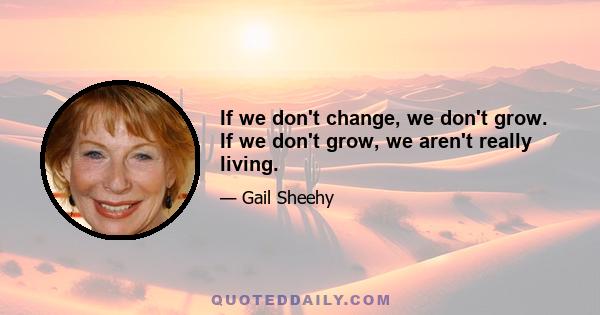 If we don't change, we don't grow. If we don't grow, we aren't really living.

— Gail Sheehy

QUOTEDDAILY.COM